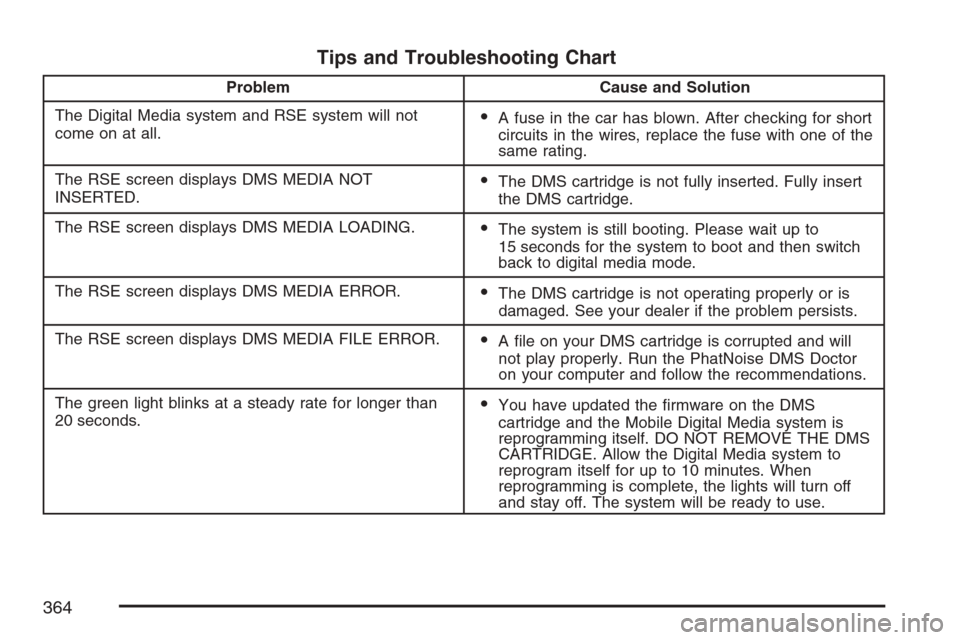 Tips and Troubleshooting Chart

| Problem | Cause and Solution |
|---|---|
| The Digital Media system and RSE system will not come on at all. | • A fuse in the car has blown. After checking for short circuits in the wires, replace the fuse with one of the same rating. |
| The RSE screen displays DMS MEDIA NOT INSERTED. | • The DMS cartridge is not fully inserted. Fully insert the DMS cartridge. |
| The RSE screen displays DMS MEDIA LOADING. | • The system is still booting. Please wait up to 15 seconds for the system to boot and then switch back to digital media mode. |
| The RSE screen displays DMS MEDIA ERROR. | • The DMS cartridge is not operating properly or is damaged. See your dealer if the problem persists. |
| The RSE screen displays DMS MEDIA FILE ERROR. | • A file on your DMS cartridge is corrupted and will not play properly. Run the PhatNoise DMS Doctor on your computer and follow the recommendations. |
| The green light blinks at a steady rate for longer than 20 seconds. | • You have updated the firmware on the DMS cartridge and the Mobile Digital Media system is reprogramming itself. DO NOT REMOVE THE DMS CARTRIDGE. Allow the Digital Media system to reprogram itself for up to 10 minutes. When reprogramming is complete, the lights will turn off and stay off. The system will be ready to use. |

364

carmanualsonline.info